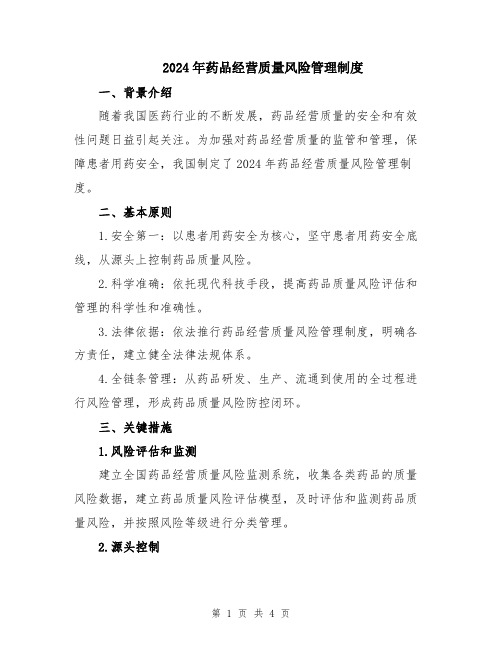 2024年药品经营质量风险管理制度

一、背景介绍

随着我国医药行业的不断发展，药品经营质量的安全和有效性问题日益引起关注。为加强对药品经营质量的监管和管理，保障患者用药安全，我国制定了2024年药品经营质量风险管理制度。

二、基本原则

1.安全第一：以患者用药安全为核心，坚守患者用药安全底线，从源头上控制药品质量风险。

2.科学准确：依托现代科技手段，提高药品质量风险评估和管理的科学性和准确性。

3.法律依据：依法推行药品经营质量风险管理制度，明确各方责任，建立健全法律法规体系。

4.全链条管理：从药品研发、生产、流通到使用的全过程进行风险管理，形成药品质量风险防控闭环。

三、关键措施

1.风险评估和监测

建立全国药品经营质量风险监测系统，收集各类药品的质量风险数据，建立药品质量风险评估模型，及时评估和监测药品质量风险，并按照风险等级进行分类管理。

2.源头控制

第 1 页 共 4 页